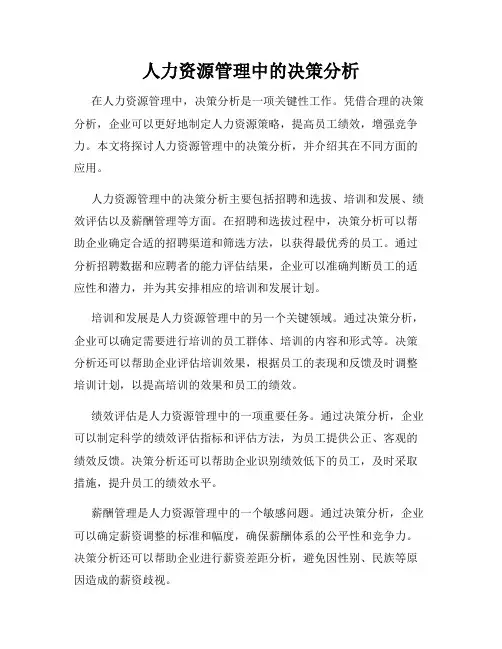 人力资源管理中的决策分析

在人力资源管理中，决策分析是一项关键性工作。凭借合理的决策分析，企业可以更好地制定人力资源策略，提高员工绩效，增强竞争力。本文将探讨人力资源管理中的决策分析，并介绍其在不同方面的应用。

人力资源管理中的决策分析主要包括招聘和选拔、培训和发展、绩效评估以及薪酬管理等方面。在招聘和选拔过程中，决策分析可以帮助企业确定合适的招聘渠道和筛选方法，以获得最优秀的员工。通过分析招聘数据和应聘者的能力评估结果，企业可以准确判断员工的适应性和潜力，并为其安排相应的培训和发展计划。

培训和发展是人力资源管理中的另一个关键领域。通过决策分析，企业可以确定需要进行培训的员工群体、培训的内容和形式等。决策分析还可以帮助企业评估培训效果，根据员工的表现和反馈及时调整培训计划，以提高培训的效果和员工的绩效。

绩效评估是人力资源管理中的一项重要任务。通过决策分析，企业可以制定科学的绩效评估指标和评估方法，为员工提供公正、客观的绩效反馈。决策分析还可以帮助企业识别绩效低下的员工，及时采取措施，提升员工的绩效水平。

薪酬管理是人力资源管理中的一个敏感问题。通过决策分析，企业可以确定薪资调整的标准和幅度，确保薪酬体系的公平性和竞争力。决策分析还可以帮助企业进行薪资差距分析，避免因性别、民族等原因造成的薪资歧视。